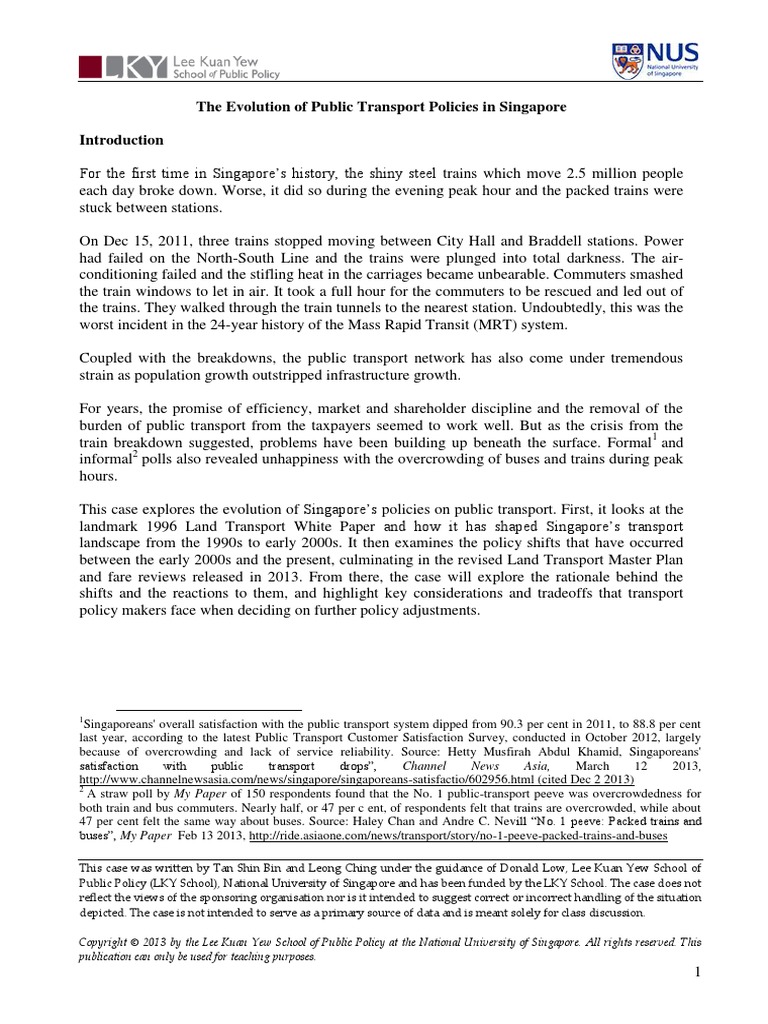 LKY Lee Kuan Yew School of Public Policy

NUS National University of Singapore

The Evolution of Public Transport Policies in Singapore

Introduction

For the first time in Singapore's history, the shiny steel trains which move 2.5 million people each day broke down. Worse, it did so during the evening peak hour and the packed trains were stuck between stations.

On Dec 15, 2011, three trains stopped moving between City Hall and Braddell stations. Power had failed on the North-South Line and the trains were plunged into total darkness. The air-conditioning failed and the stifling heat in the carriages became unbearable. Commuters smashed the train windows to let in air. It took a full hour for the commuters to be rescued and led out of the trains. They walked through the train tunnels to the nearest station. Undoubtedly, this was the worst incident in the 24-year history of the Mass Rapid Transit (MRT) system.

Coupled with the breakdowns, the public transport network has also come under tremendous strain as population growth outstripped infrastructure growth.

For years, the promise of efficiency, market and shareholder discipline and the removal of the burden of public transport from the taxpayers seemed to work well. But as the crisis from the train breakdown suggested, problems have been building up beneath the surface. Formal$^1$ and informal$^2$ polls also revealed unhappiness with the overcrowding of buses and trains during peak hours.

This case explores the evolution of Singapore's policies on public transport. First, it looks at the landmark 1996 Land Transport White Paper and how it has shaped Singapore's transport landscape from the 1990s to early 2000s. It then examines the policy shifts that have occurred between the early 2000s and the present, culminating in the revised Land Transport Master Plan and fare reviews released in 2013. From there, the case will explore the rationale behind the shifts and the reactions to them, and highlight key considerations and tradeoffs that transport policy makers face when deciding on further policy adjustments.

$^1$Singaporeans' overall satisfaction with the public transport system dipped from 90.3 per cent in 2011, to 88.8 per cent last year, according to the latest Public Transport Customer Satisfaction Survey, conducted in October 2012, largely because of overcrowding and lack of service reliability. Source: Hetty Musfirah Abdul Khamid, Singaporeans' satisfaction with public transport drops", Channel News Asia, March 12 2013, http://www.channelnewsasia.com/news/singapore/singaporeans-satisfactio/602956.html (cited Dec 2 2013)
$^2$ A straw poll by My Paper of 150 respondents found that the No. 1 public-transport peeve was overcrowdedness for both train and bus commuters. Nearly half, or 47 per c ent, of respondents felt that trains are overcrowded, while about 47 per cent felt the same way about buses. Source: Haley Chan and Andre C. Nevill "No. 1 peeve: Packed trains and buses", My Paper Feb 13 2013, http://ride.asiaone.com/news/transport/story/no-1-peeve-packed-trains-and-buses

This case was written by Tan Shin Bin and Leong Ching under the guidance of Donald Low, Lee Kuan Yew School of Public Policy (LKY School), National University of Singapore and has been funded by the LKY School. The case does not reflect the views of the sponsoring organisation nor is it intended to suggest correct or incorrect handling of the situation depicted. The case is not intended to serve as a primary source of data and is meant solely for class discussion.

Copyright © 2013 by the Lee Kuan Yew School of Public Policy at the National University of Singapore. All rights reserved. This publication can only be used for teaching purposes.

1